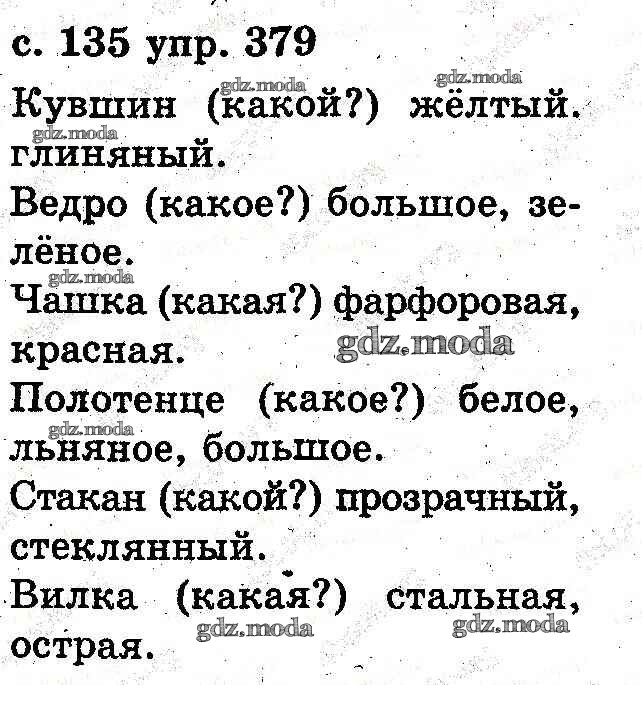 с. 135 упр. 379

gdz.moda gdz.moda

Кувшин (какой?) жёлтый. глиняный.

gdz.moda

Ведро (какое?) большое, зелёное.

gdz.moda

Чашка (какая?) фарфоровая, красная.

gdz.moda

Полотенце (какое?) белое, льняное, большое.

gdz.moda

Стакан (какой?) прозрачный, стеклянный.

Вилка (какая?) стальная, острая.

gdz.moda gdz.moda